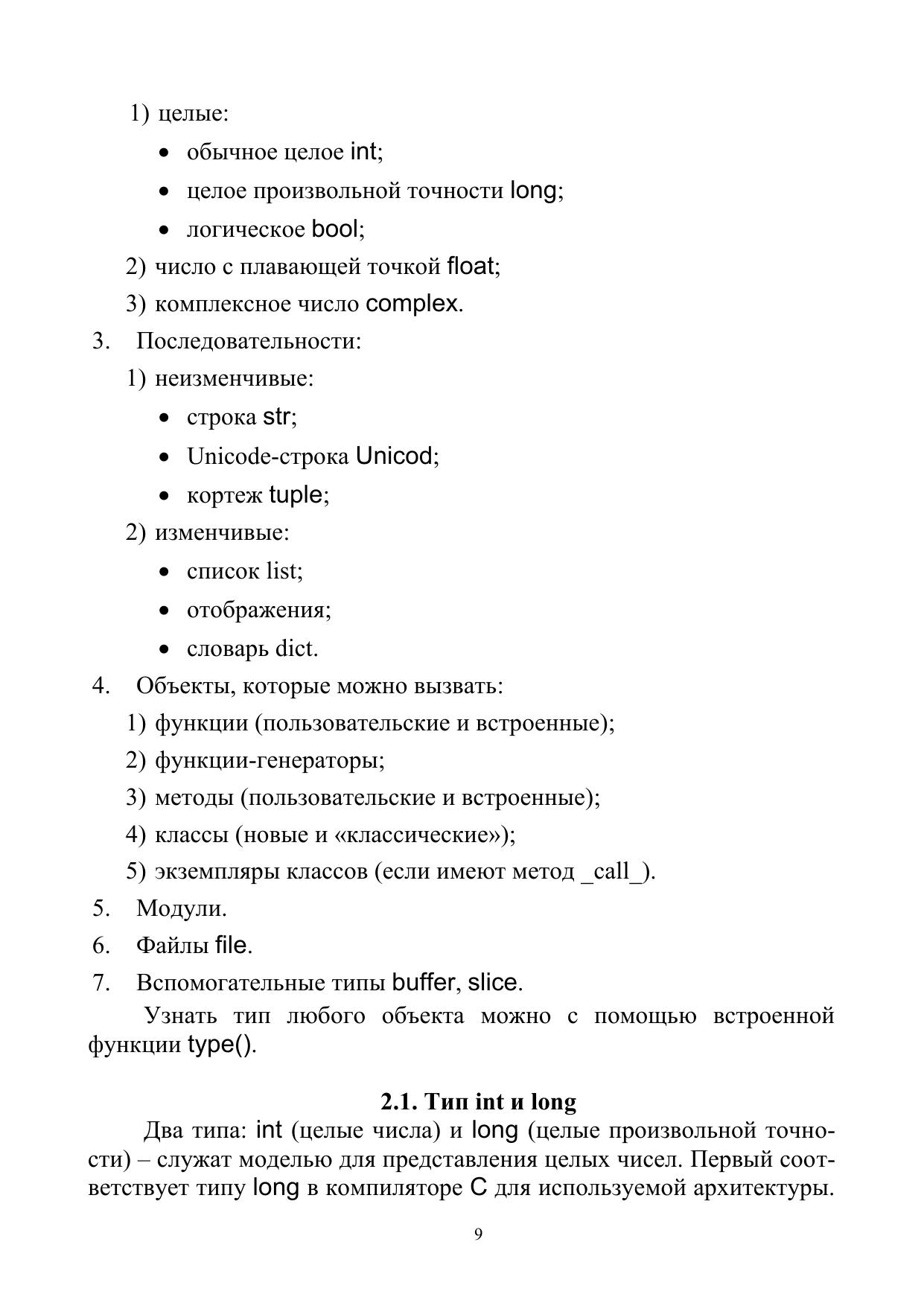 1) целые:

• обычное целое int;

• целое произвольной точности long;

• логическое bool;

2) число с плавающей точкой float;

3) комплексное число complex.

3. Последовательности:

1) неизменчивые:

• строка str;

• Unicode-строка Unicod;

• кортеж tuple;

2) изменчивые:

• список list;

• отображения;

• словарь dict.

4. Объекты, которые можно вызвать:

1) функции (пользовательские и встроенные);

2) функции-генераторы;

3) методы (пользовательские и встроенные);

4) классы (новые и «классические»);

5) экземпляры классов (если имеют метод _call_).

5. Модули.

6. Файлы file.

7. Вспомогательные типы buffer, slice.

Узнать тип любого объекта можно с помощью встроенной функции type().

2.1. Тип int и long

Два типа: int (целые числа) и long (целые произвольной точности) – служат моделью для представления целых чисел. Первый соответствует типу long в компиляторе C для используемой архитектуры.

9